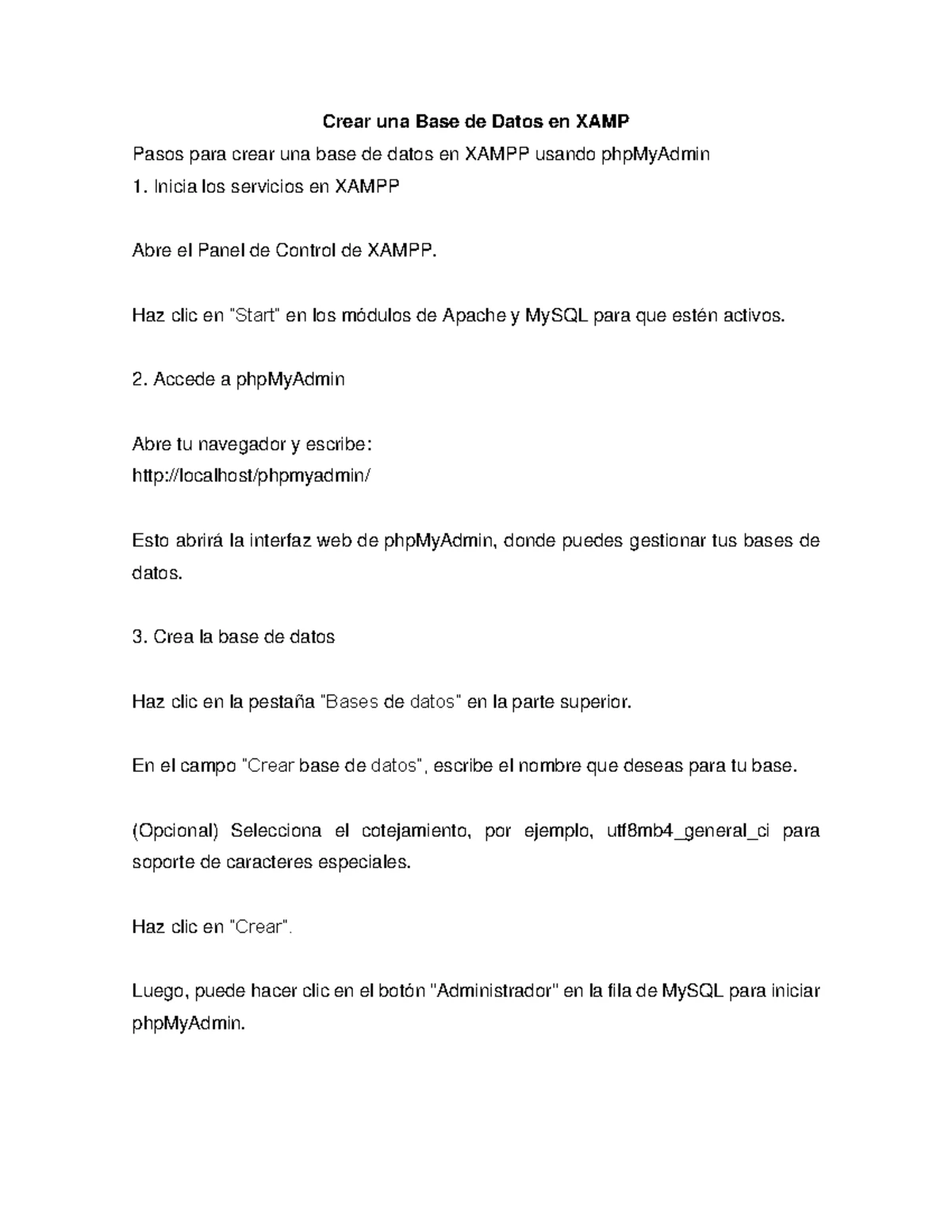 Crear una Base de Datos en XAMP

Pasos para crear una base de datos en XAMPP usando phpMyAdmin

1. Inicia los servicios en XAMPP

Abre el Panel de Control de XAMPP.

Haz clic en "Start" en los módulos de Apache y MySQL para que estén activos.

2. Accede a phpMyAdmin

Abre tu navegador y escribe:
http://localhost/phpmyadmin/

Esto abrirá la interfaz web de phpMyAdmin, donde puedes gestionar tus bases de datos.

3. Crea la base de datos

Haz clic en la pestaña "Bases de datos" en la parte superior.

En el campo "Crear base de datos", escribe el nombre que deseas para tu base.

(Opcional) Selecciona el cotejamiento, por ejemplo, utf8mb4_general_ci para soporte de caracteres especiales.

Haz clic en "Crear".

Luego, puede hacer clic en el botón "Administrador" en la fila de MySQL para iniciar phpMyAdmin.